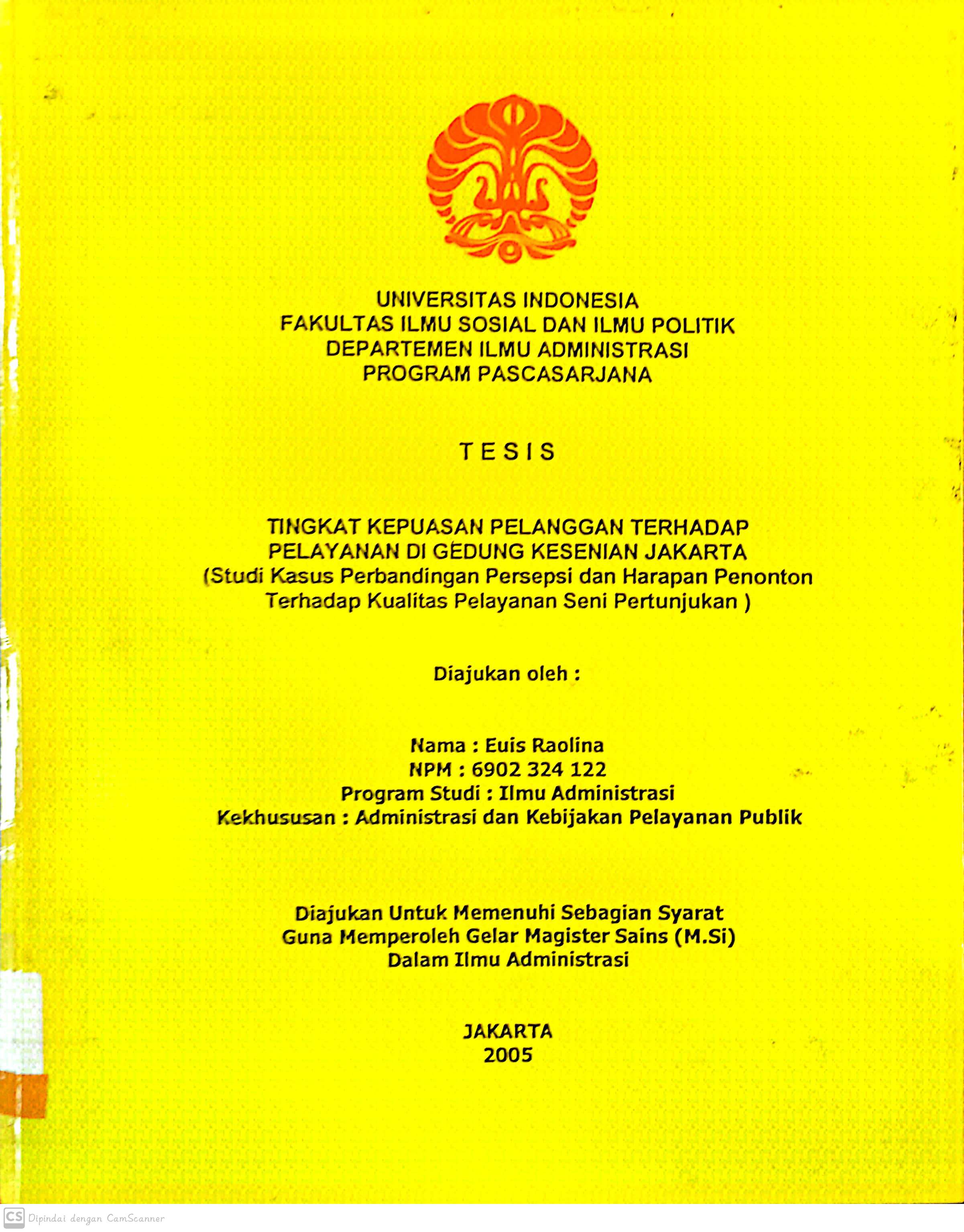 UNIVERSITAS INDONESIA
FAKULTAS ILMU SOSIAL DAN ILMU POLITIK
DEPARTEMEN ILMU ADMINISTRASI
PROGRAM PASCASARJANA

TESIS

TINGKAT KEPUASAN PELANGGAN TERHADAP PELAYANAN DI GEDUNG KESENIAN JAKARTA
(Studi Kasus Perbandingan Persepsi dan Harapan Penonton Terhadap Kualitas Pelayanan Seni Pertunjukan )

Diajukan oleh :

Nama : Euis Raolina
NPM : 6902 324 122
Program Studi : Ilmu Administrasi
Kekhususan : Administrasi dan Kebijakan Pelayanan Publik

Diajukan Untuk Memenuhi Sebagian Syarat
Guna Memperoleh Gelar Magister Sains (M.Si)
Dalam Ilmu Administrasi

JAKARTA
2005

CS Dipindai dengan CamScanner